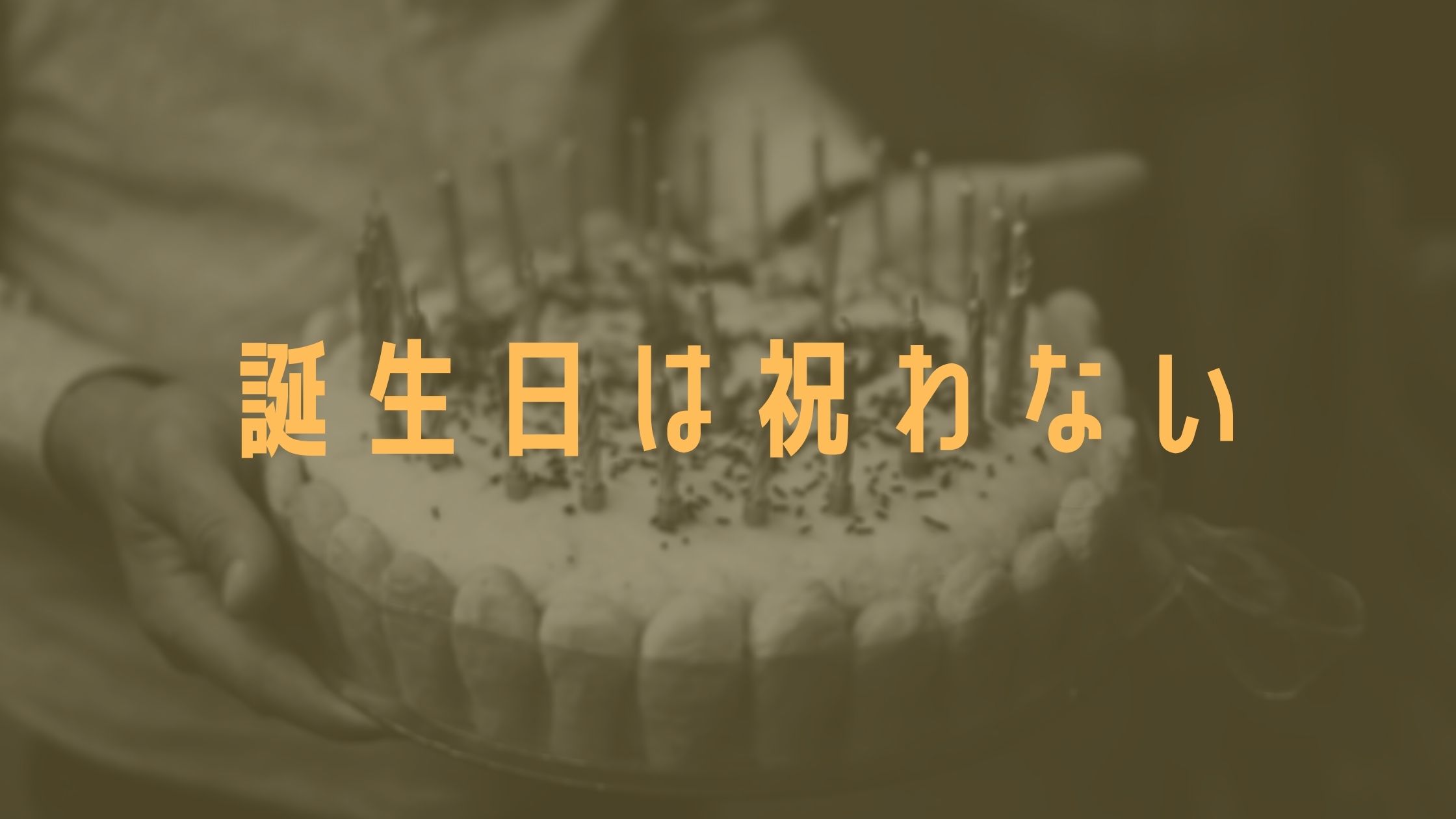 誕生日は祝わない